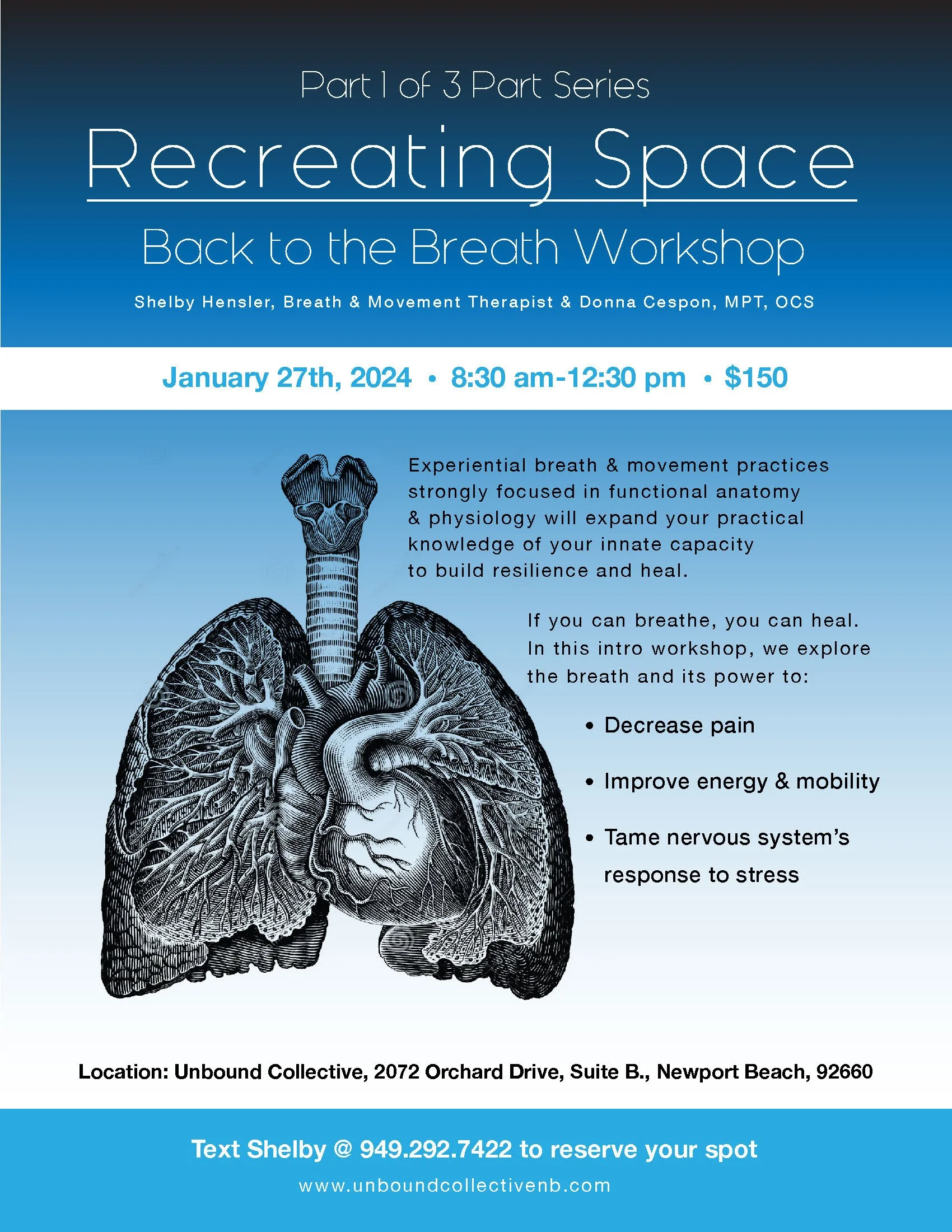 Part 1 of 3 Part Series

Recreating Space

Back to the Breath Workshop

Shelby Hensler, Breath & Movement Therapist & Donna Cespon, MPT, OCS

January 27th, 2024 • 8:30 am-12:30 pm • $150

Experiential breath & movement practices strongly focused in functional anatomy & physiology will expand your practical knowledge of your innate capacity to build resilience and heal.

If you can breathe, you can heal. In this intro workshop, we explore the breath and its power to:

• Decrease pain
• Improve energy & mobility
• Tame nervous system's response to stress

Location: Unbound Collective, 2072 Orchard Drive, Suite B., Newport Beach, 92660

Text Shelby @ 949.292.7422 to reserve your spot

www.unboundcollectivenb.com